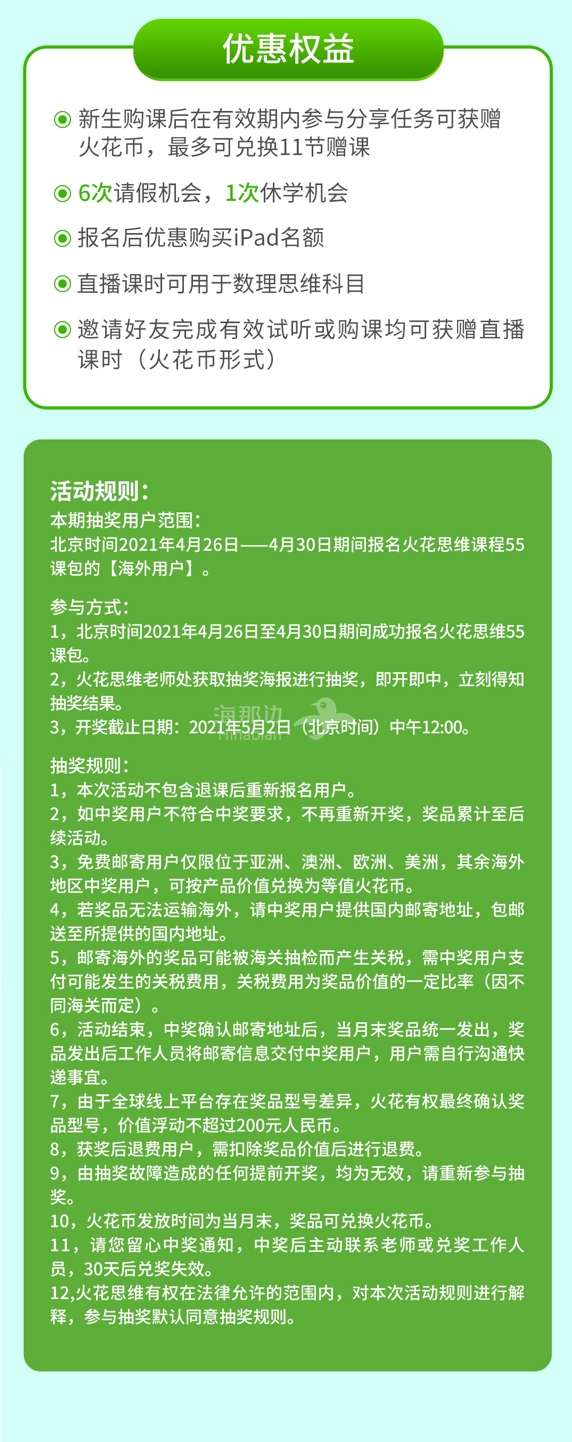 优惠权益

新生购课后在有效期内参与分享任务可获赠火花币，最多可兑换11节赠课

6次请假机会，1次休学机会

报名后优惠购买iPad名额

直播课时可用于数理思维科目

邀请好友完成有效试听或购课均可获赠直播课时（火花币形式）

活动规则：
本期抽奖用户范围：
北京时间2021年4月26日——4月30日期间报名火花思维课程55课包的【海外用户】。

参与方式：
1，北京时间2021年4月26日至4月30日期间成功报名火花思维55课包。
2，火花思维老师处获取抽奖海报进行抽奖，即开即中，立刻得知抽奖结果。
3，开奖截止日期：2021年5月2日（北京时间）中午12:00。

海那边 Hinabian

抽奖规则：
1，本次活动不包含退课后重新报名用户。
2，如中奖用户不符合中奖要求，不再重新开奖，奖品累计至后续活动。
3，免费邮寄用户仅限位于亚洲、澳洲、欧洲、美洲，其余海外地区中奖用户，可按产品价值兑换为等值火花币。
4，若奖品无法运输海外，请中奖用户提供国内邮寄地址，包邮送至所提供的国内地址。
5，邮寄海外的奖品可能被海关抽检而产生关税，需中奖用户支付可能发生的关税费用，关税费用为奖品价值的一定比率（因不同海关而定）。
6，活动结束，中奖确认邮寄地址后，当月末奖品统一发出，奖品发出后工作人员将邮寄信息交付中奖用户，用户需自行沟通快递事宜。
7，由于全球线上平台存在奖品型号差异，火花有权最终确认奖品型号，价值浮动不超过200元人民币。
8，获奖后退费用户，需扣除奖品价值后进行退费。
9，由抽奖故障造成的任何提前开奖，均为无效，请重新参与抽奖。
10，火花币发放时间为当月末，奖品可兑换火花币。
11，请您留心中奖通知，中奖后主动联系老师或兑奖工作人员，30天后兑奖失效。
12,火花思维有权在法律允许的范围内，对本次活动规则进行解释，参与抽奖默认同意抽奖规则。